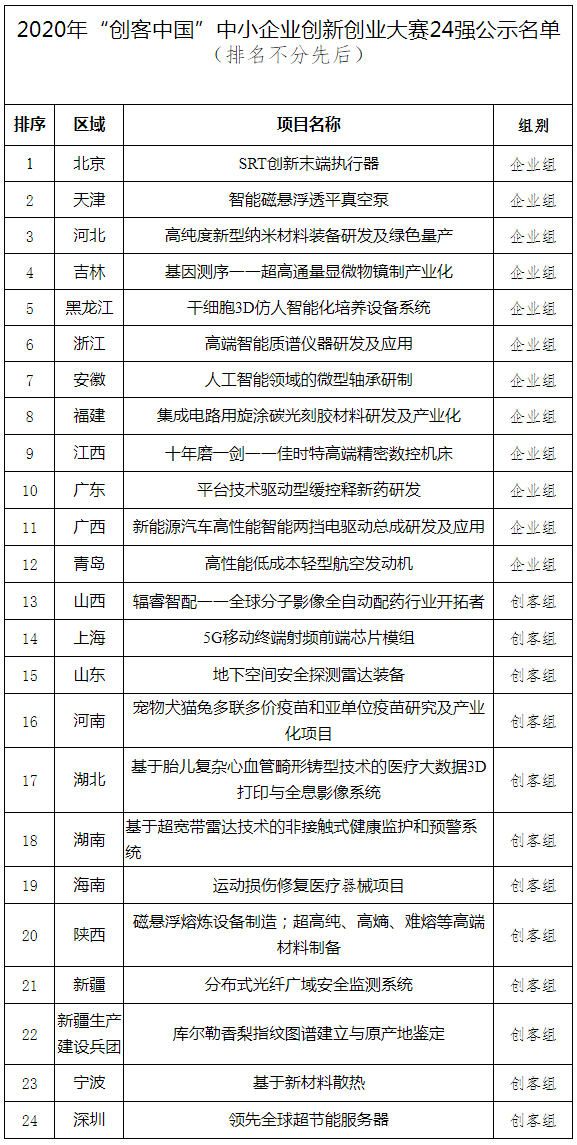 2020年“创客中国”中小企业创新创业大赛24强公示名单
（排名不分先后）

| 排序 | 区域 | 项目名称 | 组别 |
|---|---|---|---|
| 1 | 北京 | SRT创新末端执行器 | 企业组 |
| 2 | 天津 | 智能磁悬浮透平真空泵 | 企业组 |
| 3 | 河北 | 高纯度新型纳米材料装备研发及绿色量产 | 企业组 |
| 4 | 吉林 | 基因测序——超高通量显微物镜制产业化 | 企业组 |
| 5 | 黑龙江 | 干细胞3D仿人智能化培养设备系统 | 企业组 |
| 6 | 浙江 | 高端智能质谱仪器研发及应用 | 企业组 |
| 7 | 安徽 | 人工智能领域的微型轴承研制 | 企业组 |
| 8 | 福建 | 集成电路用旋涂碳光刻胶材料研发及产业化 | 企业组 |
| 9 | 江西 | 十年磨一剑——佳时特高端精密数控机床 | 企业组 |
| 10 | 广东 | 平台技术驱动型缓控释新药研发 | 企业组 |
| 11 | 广西 | 新能源汽车高性能智能两挡电驱动总成研发及应用 | 企业组 |
| 12 | 青岛 | 高性能低成本轻型航空发动机 | 企业组 |
| 13 | 山西 | 辐睿智配——全球分子影像全自动配药行业开拓者 | 创客组 |
| 14 | 上海 | 5G移动终端射频前端芯片模组 | 创客组 |
| 15 | 山东 | 地下空间安全探测雷达装备 | 创客组 |
| 16 | 河南 | 宠物犬猫兔多联多价疫苗和亚单位疫苗研究及产业化项目 | 创客组 |
| 17 | 湖北 | 基于胎儿复杂心血管畸形铸型技术的医疗大数据3D打印与全息影像系统 | 创客组 |
| 18 | 湖南 | 基于超宽带雷达技术的非接触式健康监护和预警系统 | 创客组 |
| 19 | 海南 | 运动损伤修复医疗器械项目 | 创客组 |
| 20 | 陕西 | 磁悬浮熔炼设备制造；超高纯、高熵、难熔等高端材料制备 | 创客组 |
| 21 | 新疆 | 分布式光纤广域安全监测系统 | 创客组 |
| 22 | 新疆生产建设兵团 | 库尔勒香梨指纹图谱建立与原产地鉴定 | 创客组 |
| 23 | 宁波 | 基于新材料散热 | 创客组 |
| 24 | 深圳 | 领先全球超节能服务器 | 创客组 |